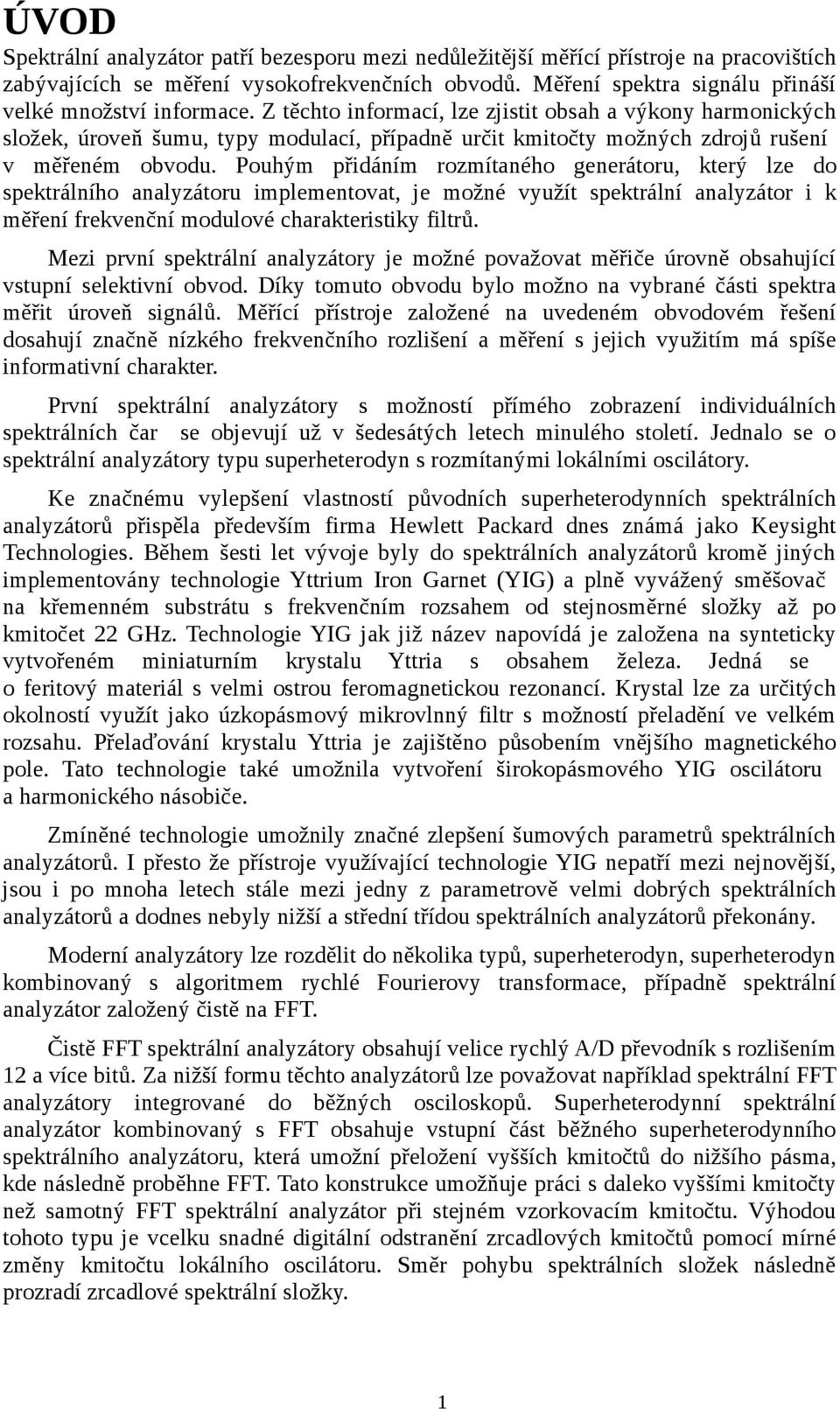 ÚVOD

Spektrální analyzátor patří bezesporu mezi nedůležitější měřící přístroje na pracovištích zabývajících se měření vysokofrekvenčních obvodů. Měření spektra signálu přináší velké množství informace. Z těchto informací, lze zjistit obsah a výkony harmonických složek, úroveň šumu, typy modulací, případně určit kmitočty možných zdrojů rušení v měřeném obvodu. Pouhým přidáním rozmítaného generátoru, který lze do spektrálního analyzátoru implementovat, je možné využít spektrální analyzátor i k měření frekvenční modulové charakteristiky filtrů.

Mezi první spektrální analyzátory je možné považovat měřiče úrovně obsahující vstupní selektivní obvod. Díky tomuto obvodu bylo možno na vybrané části spektra měřit úroveň signálů. Měřící přístroje založené na uvedeném obvodovém řešení dosahují značně nízkého frekvenčního rozlišení a měření s jejich využitím má spíše informativní charakter.

První spektrální analyzátory s možností přímého zobrazení individuálních spektrálních čar se objevují už v šedesátých letech minulého století. Jednalo se o spektrální analyzátory typu superheterodyn s rozmítanými lokálními oscilátory.

Ke značnému vylepšení vlastností původních superheterodynních spektrálních analyzátorů přispěla především firma Hewlett Packard dnes známá jako Keysight Technologies. Během šesti let vývoje byly do spektrálních analyzátorů kromě jiných implementovány technologie Yttrium Iron Garnet (YIG) a plně vyvážený směšovač na křemenném substrátu s frekvenčním rozsahem od stejnosměrné složky až po kmitočet 22 GHz. Technologie YIG jak již název napovídá je založena na synteticky vytvořeném miniaturním krystalu Yttria s obsahem železa. Jedná se o feritový materiál s velmi ostrou feromagnetickou rezonancí. Krystal lze za určitých okolností využít jako úzkopásmový mikrovlnný filtr s možností přeladění ve velkém rozsahu. Přelaďování krystalu Yttria je zajištěno působením vnějšího magnetického pole. Tato technologie také umožnila vytvoření širokopásmového YIG oscilátoru a harmonického násobiče.

Zmíněné technologie umožnily značné zlepšení šumových parametrů spektrálních analyzátorů. I přesto že přístroje využívající technologie YIG nepatří mezi nejnovější, jsou i po mnoha letech stále mezi jedny z parametrově velmi dobrých spektrálních analyzátorů a dodnes nebyly nižší a střední třídou spektrálních analyzátorů překonány.

Moderní analyzátory lze rozdělit do několika typů, superheterodyn, superheterodyn kombinovaný s algoritmem rychlé Fourierovy transformace, případně spektrální analyzátor založený čistě na FFT.

Čistě FFT spektrální analyzátory obsahují velice rychlý A/D převodník s rozlišením 12 a více bitů. Za nižší formu těchto analyzátorů lze považovat například spektrální FFT analyzátory integrované do běžných osciloskopů. Superheterodynní spektrální analyzátor kombinovaný s FFT obsahuje vstupní část běžného superheterodynního spektrálního analyzátoru, která umožní přeložení vyšších kmitočtů do nižšího pásma, kde následně proběhne FFT. Tato konstrukce umožňuje práci s daleko vyššími kmitočty než samotný FFT spektrální analyzátor při stejném vzorkovacím kmitočtu. Výhodou tohoto typu je vcelku snadné digitální odstranění zrcadlových kmitočtů pomocí mírné změny kmitočtu lokálního oscilátoru. Směr pohybu spektrálních složek následně prozradí zrcadlové spektrální složky.

1